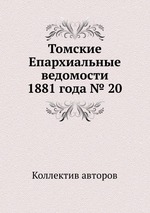 Томские Епархиальные ведомости 1881 года № 20

Коллектив авторов